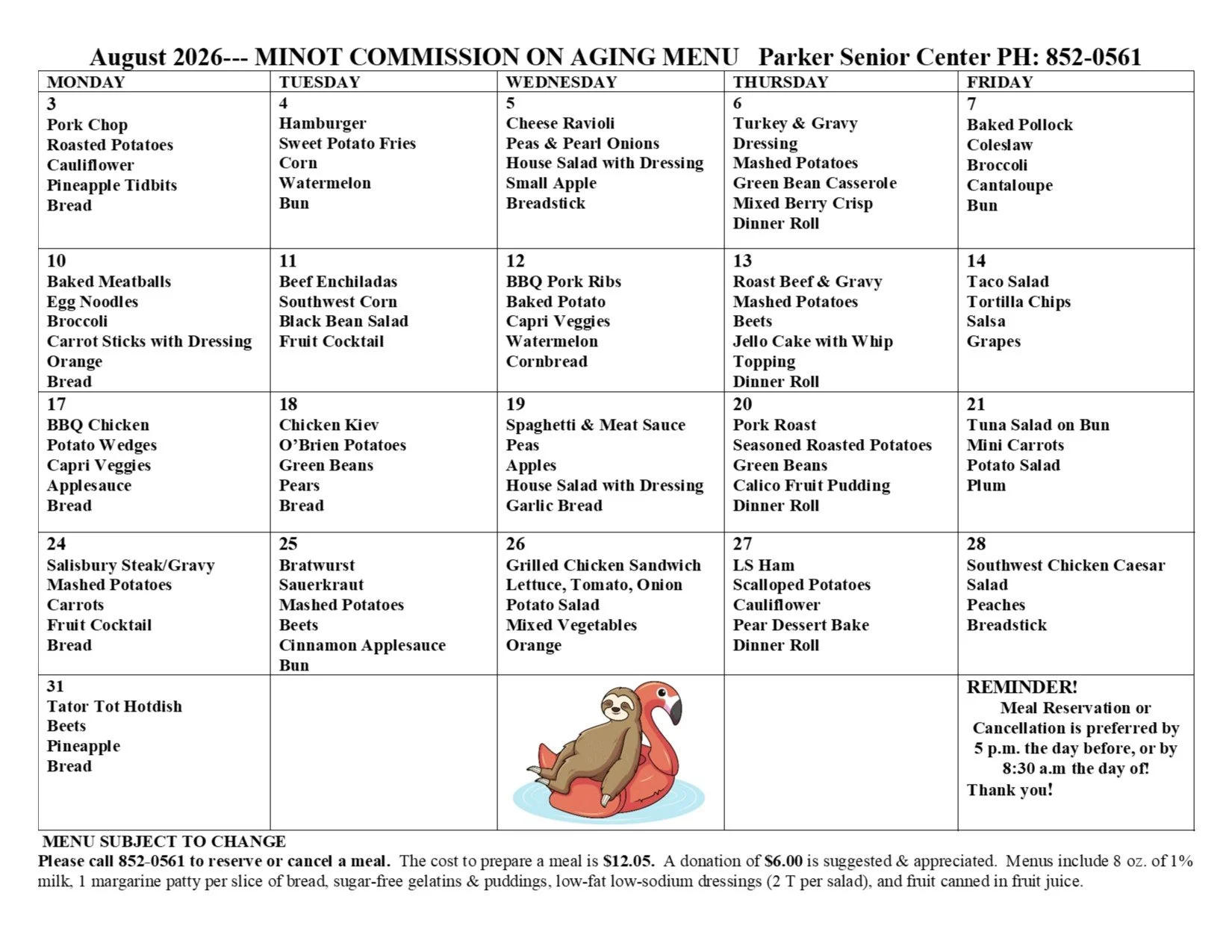 August 2026--- MINOT COMMISSION ON AGING MENU Parker Senior Center PH: 852-0561

| MONDAY | TUESDAY | WEDNESDAY | THURSDAY | FRIDAY |
|---|---|---|---|---|
| 3 Pork Chop Roasted Potatoes Cauliflower Pineapple Tidbits Bread | 4 Hamburger Sweet Potato Fries Corn Watermelon Bun | 5 Cheese Ravioli Peas & Pearl Onions House Salad with Dressing Small Apple Breadstick | 6 Turkey & Gravy Dressing Mashed Potatoes Green Bean Casserole Mixed Berry Crisp Dinner Roll | 7 Baked Pollock Coleslaw Broccoli Cantaloupe Bun |
| 10 Baked Meatballs Egg Noodles Broccoli Carrot Sticks with Dressing Orange Bread | 11 Beef Enchiladas Southwest Corn Black Bean Salad Fruit Cocktail | 12 BBQ Pork Ribs Baked Potato Capri Veggies Watermelon Cornbread | 13 Roast Beef & Gravy Mashed Potatoes Beets Jello Cake with Whip Topping Dinner Roll | 14 Taco Salad Tortilla Chips Salsa Grapes |
| 17 BBQ Chicken Potato Wedges Capri Veggies Applesauce Bread | 18 Chicken Kiev O'Brien Potatoes Green Beans Pears Bread | 19 Spaghetti & Meat Sauce Peas Apples House Salad with Dressing Garlic Bread | 20 Pork Roast Seasoned Roasted Potatoes Green Beans Calico Fruit Pudding Dinner Roll | 21 Tuna Salad on Bun Mini Carrots Potato Salad Plum |
| 24 Salisbury Steak/Gravy Mashed Potatoes Carrots Fruit Cocktail Bread | 25 Bratwurst Sauerkraut Mashed Potatoes Beets Cinnamon Applesauce Bun | 26 Grilled Chicken Sandwich Lettuce, Tomato, Onion Potato Salad Mixed Vegetables Orange | 27 LS Ham Scalloped Potatoes Cauliflower Pear Dessert Bake Dinner Roll | 28 Southwest Chicken Caesar Salad Peaches Breadstick |
| 31 Tator Tot Hotdish Beets Pineapple Bread | | | | REMINDER! Meal Reservation or Cancellation is preferred by 5 p.m. the day before, or by 8:30 a.m the day of! Thank you! |

MENU SUBJECT TO CHANGE
Please call 852-0561 to reserve or cancel a meal. The cost to prepare a meal is $12.05. A donation of $6.00 is suggested & appreciated. Menus include 8 oz. of 1% milk, 1 margarine patty per slice of bread, sugar-free gelatins & puddings, low-fat low-sodium dressings (2 T per salad), and fruit canned in fruit juice.